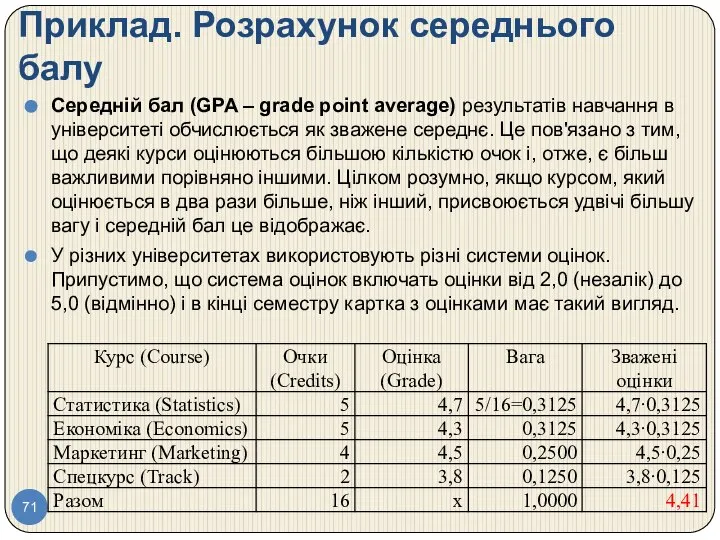 Приклад. Розрахунок середнього балу

Середній бал (GPA – grade point average) результатів навчання в університеті обчислюється як зважене середнє. Це пов'язано з тим, що деякі курси оцінюються більшою кількістю очок і, отже, є більш важливими порівняно іншими. Цілком розумно, якщо курсом, який оцінюється в два рази більше, ніж інший, присвоюється удвічі більшу вагу і середній бал це відображає.

У різних університетах використовують різні системи оцінок. Припустимо, що система оцінок включать оцінки від 2,0 (незалік) до 5,0 (відмінно) і в кінці семестру картка з оцінками має такий вигляд.

| Курс (Course) | Очки (Credits) | Оцінка (Grade) | Вага | Зважені оцінки |
|---|---|---|---|---|
| Статистика (Statistics) | 5 | 4,7 | 5/16=0,3125 | 4,7·0,3125 |
| Економіка (Economics) | 5 | 4,3 | 0,3125 | 4,3·0,3125 |
| Маркетинг (Marketing) | 4 | 4,5 | 0,2500 | 4,5·0,25 |
| Спецкурс (Track) | 2 | 3,8 | 0,1250 | 3,8·0,125 |
| Разом | 16 | x | 1,0000 | 4,41 |

71